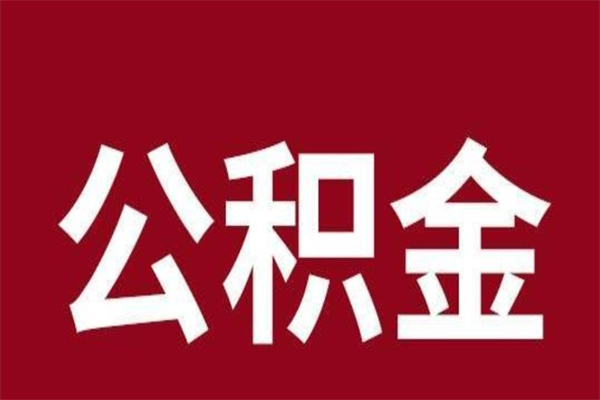 公积金